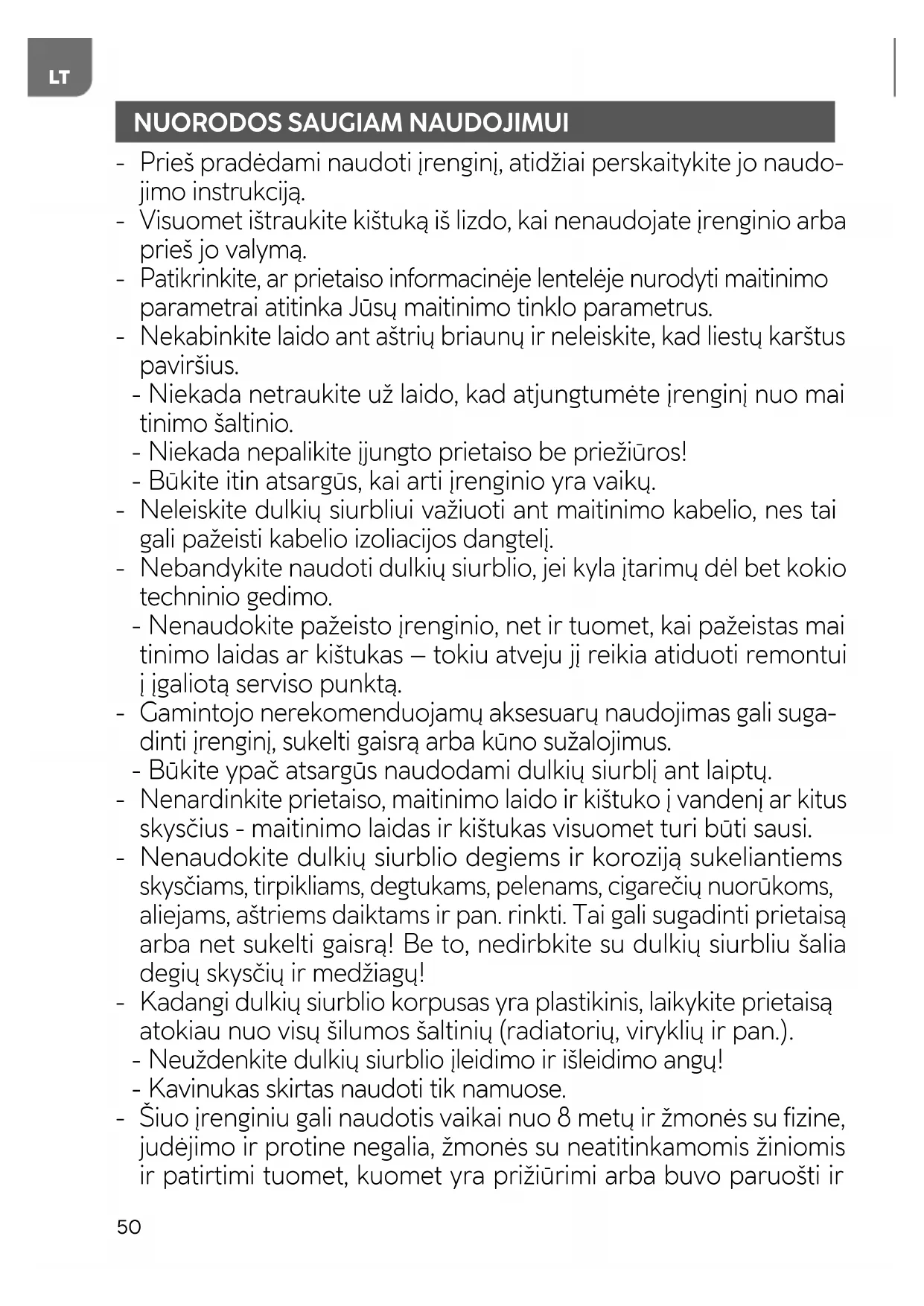 LT

NUORODOS SAUGIAM NAUDOJIMUI

- Prieš pradėdami naudoti įrenginį, atidžiai perskaitykite jo naudojimo instrukciją.
- Visuomet ištraukite kištuką iš lizdo, kai nenaudojate įrenginio arba prieš jo valymą.
- Patikrinkite, ar prietaiso informacinėje lentelėje nurodyti maitinimo parametrai atitinka Jūsų maitinimo tinklo parametrus.
- Nekabinkite laido ant aštrių briaunų ir neleiskite, kad liestų karštus paviršius.
- Niekada netraukite už laido, kad atjungtumėte įrenginį nuo mai tinimo šaltinio.
- Niekada nepalikite įjungto prietaiso be priežiūros!
- Būkite itin atsargūs, kai arti įrenginio yra vaikų.
- Neleiskite dulkių siurbliui važiuoti ant maitinimo kabelio, nes tai gali pažeisti kabelio izoliacijos dangtelį.
- Nebandykite naudoti dulkių siurblio, jei kyla įtarimų dėl bet kokio techninio gedimo.
- Nenaudokite pažeisto įrenginio, net ir tuomet, kai pažeistas mai tinimo laidas ar kištukas – tokiu atveju jį reikia atiduoti remontui į įgaliotą serviso punktą.
- Gamintojo nerekomenduojamų aksesuarų naudojimas gali sugadinti įrenginį, sukelti gaisrą arba kūno sužalojimus.
- Būkite ypač atsargūs naudodami dulkių siurblį ant laiptų.
- Nenardinkite prietaiso, maitinimo laido ir kištuko į vandenį ar kitus skysčius - maitinimo laidas ir kištukas visuomet turi būti sausi.
- Nenaudokite dulkių siurblio degiems ir koroziją sukeliantiems skysčiams, tirpikliams, degtukams, pelenams, cigarečių nuorūkoms, aliejams, aštriems daiktams ir pan. rinkti. Tai gali sugadinti prietaisą arba net sukelti gaisrą! Be to, nedirbkite su dulkių siurbliu šalia degių skysčių ir medžiagų!
- Kadangi dulkių siurblio korpusas yra plastikinis, laikykite prietaisą atokiau nuo visų šilumos šaltinių (radiatorių, viryklių ir pan.).
- Neuždenkite dulkių siurblio įleidimo ir išleidimo angų!
- Kavinukas skirtas naudoti tik namuose.
- Šiuo įrenginiu gali naudotis vaikai nuo 8 metų ir žmonės su fizine, judėjimo ir protine negalia, žmonės su neatitinkamomis žiniomis ir patirtimi tuomet, kuomet yra prižiūrimi arba buvo paruošti ir

50